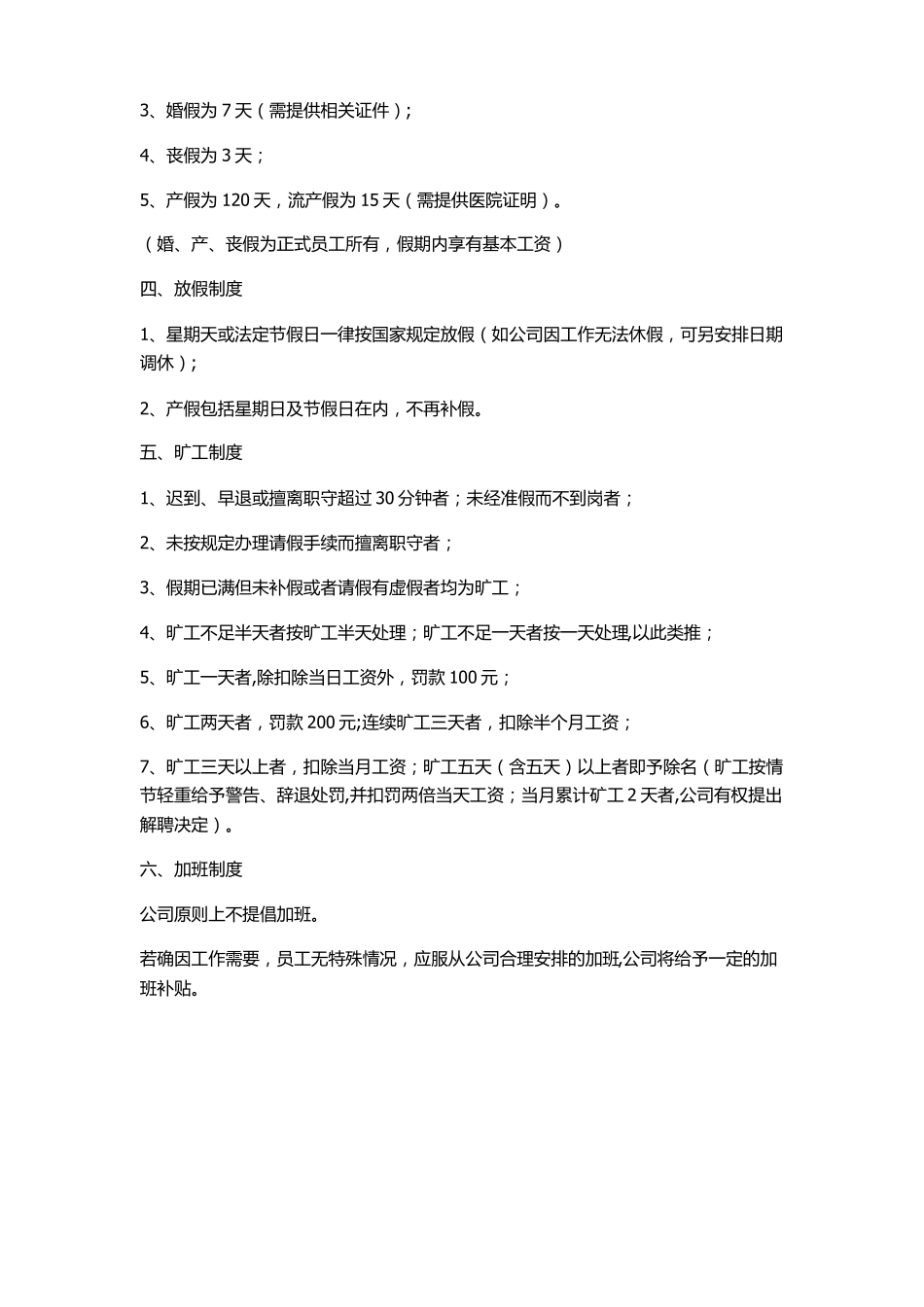 3、婚假为 7 天（需提供相关证件）；

4、丧假为 3 天；

5、产假为 120 天，流产假为 15 天（需提供医院证明）。

（婚、产、丧假为正式员工所有，假期内享有基本工资）

四、放假制度

1、星期天或法定节假日一律按国家规定放假（如公司因工作无法休假，可另安排日期调休）；

2、产假包括星期日及节假日在内，不再补假。

五、旷工制度

1、迟到、早退或擅离职守超过 30 分钟者；未经准假而不到岗者；

2、未按规定办理请假手续而擅离职守者；

3、假期已满但未补假或者请假有虚假者均为旷工；

4、旷工不足半天者按旷工半天处理；旷工不足一天者按一天处理,以此类推；

5、旷工一天者,除扣除当日工资外，罚款 100 元；

6、旷工两天者，罚款 200 元;连续旷工三天者，扣除半个月工资；

7、旷工三天以上者，扣除当月工资；旷工五天（含五天）以上者即予除名（旷工按情节轻重给予警告、辞退处罚,并扣罚两倍当天工资；当月累计矿工 2 天者,公司有权提出解聘决定）。

六、加班制度

公司原则上不提倡加班。

若确因工作需要，员工无特殊情况，应服从公司合理安排的加班,公司将给予一定的加班补贴。